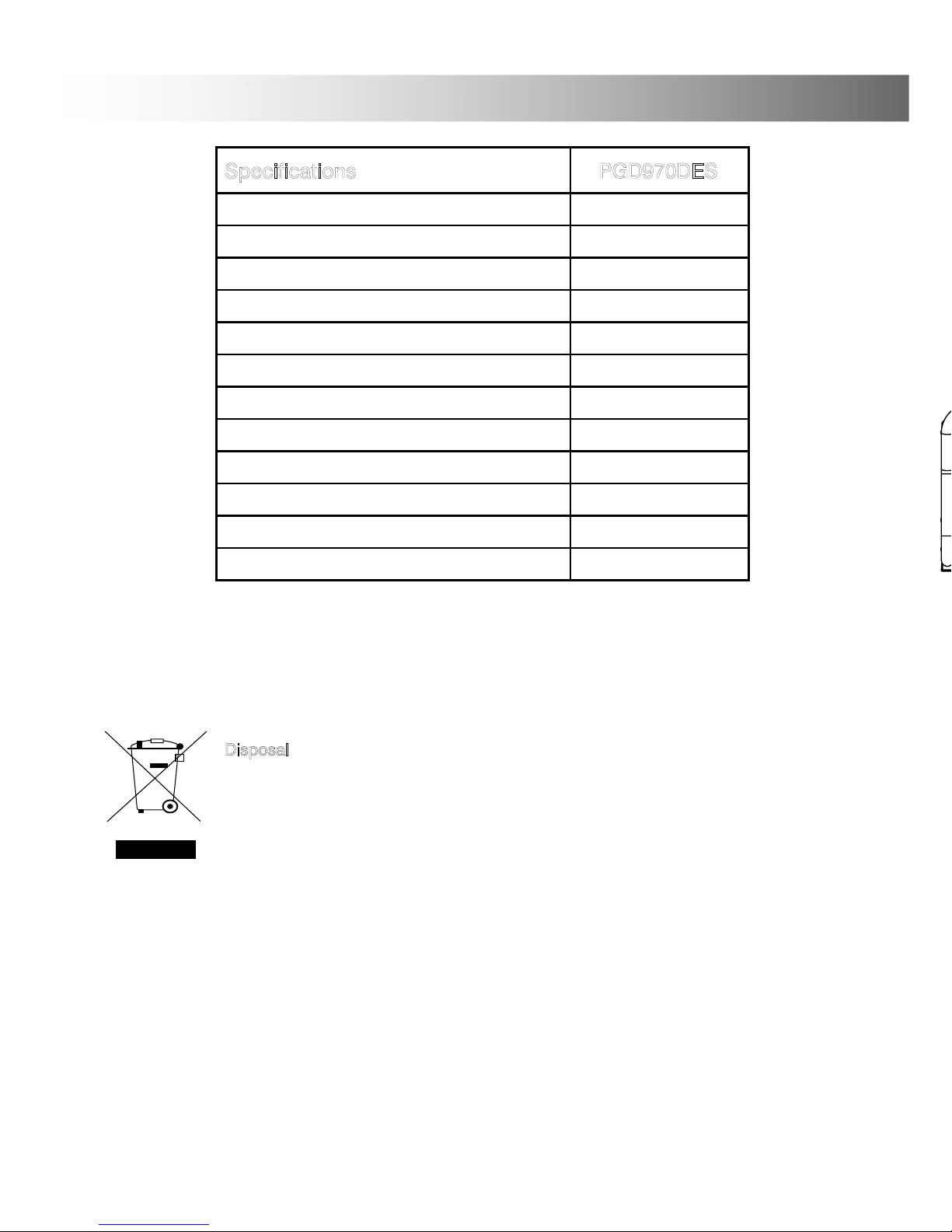 | Specifications | PGD970DES |
|---|---|
| | |
| | |
| | |
| | |
| | |
| | |
| | |
| | |
| | |
| | |
| | |
| | |

Disposal